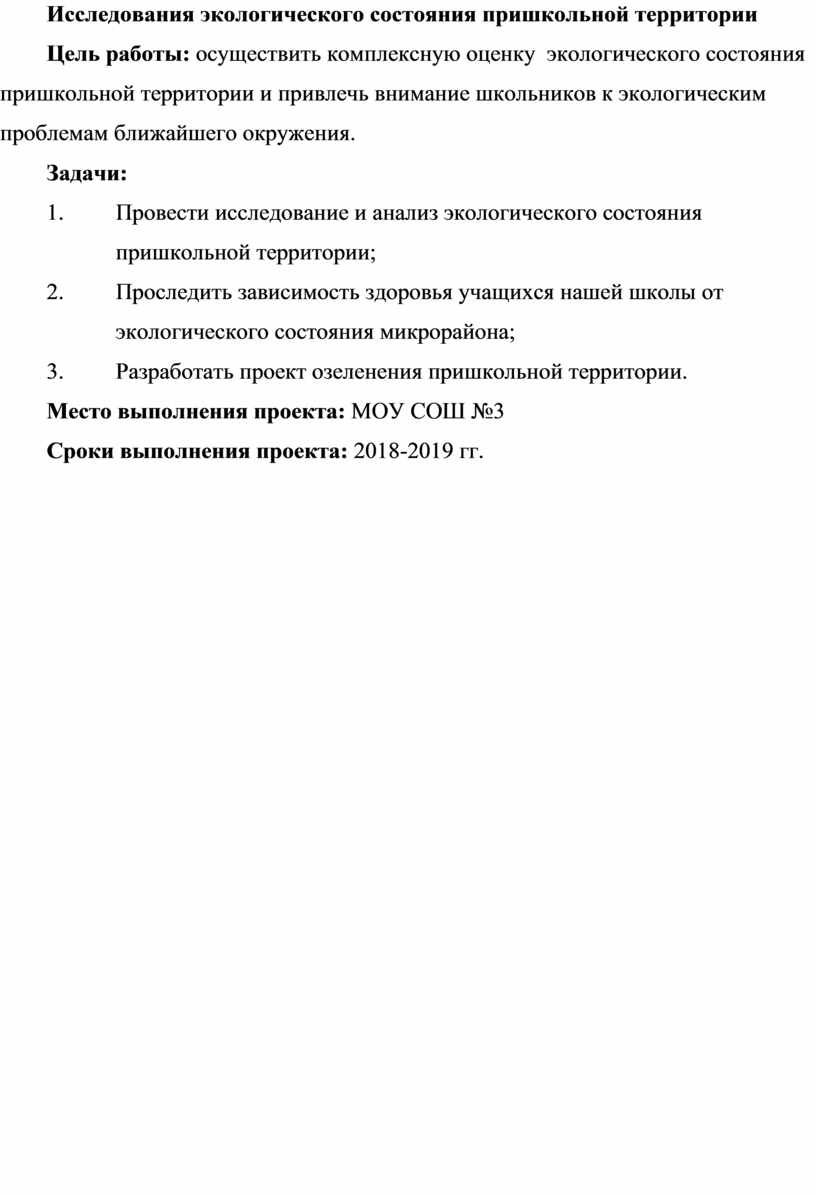 Исследования экологического состояния пришкольной территории

Цель работы: осуществить комплексную оценку экологического состояния пришкольной территории и привлечь внимание школьников к экологическим проблемам ближайшего окружения.

Задачи:

1. Провести исследование и анализ экологического состояния пришкольной территории;

2. Проследить зависимость здоровья учащихся нашей школы от экологического состояния микрорайона;

3. Разработать проект озеленения пришкольной территории.

Место выполнения проекта: МОУ СОШ №3

Сроки выполнения проекта: 2018-2019 гг.